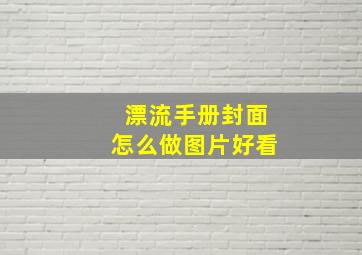 漂流手册封面
怎么做图片好看